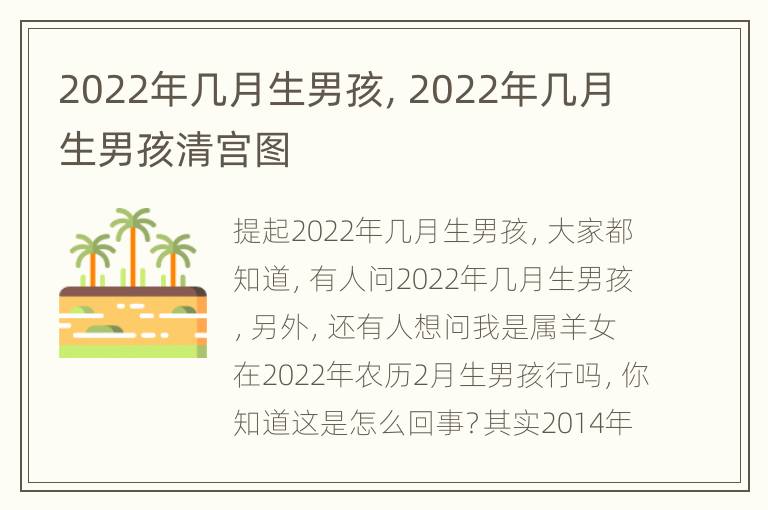 2022年几月生男孩, 2022年几月生男孩清宫图

提起2022年几月生男孩, 大家都知道, 有人问2022年几月生男孩, 另外, 还有人想问我是属羊女在2022年农历2月生男孩行吗, 你知道这是怎么回事? 其实2014年